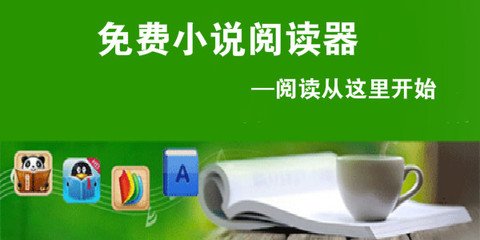 免费小说阅读器

—阅读从这里开始

A